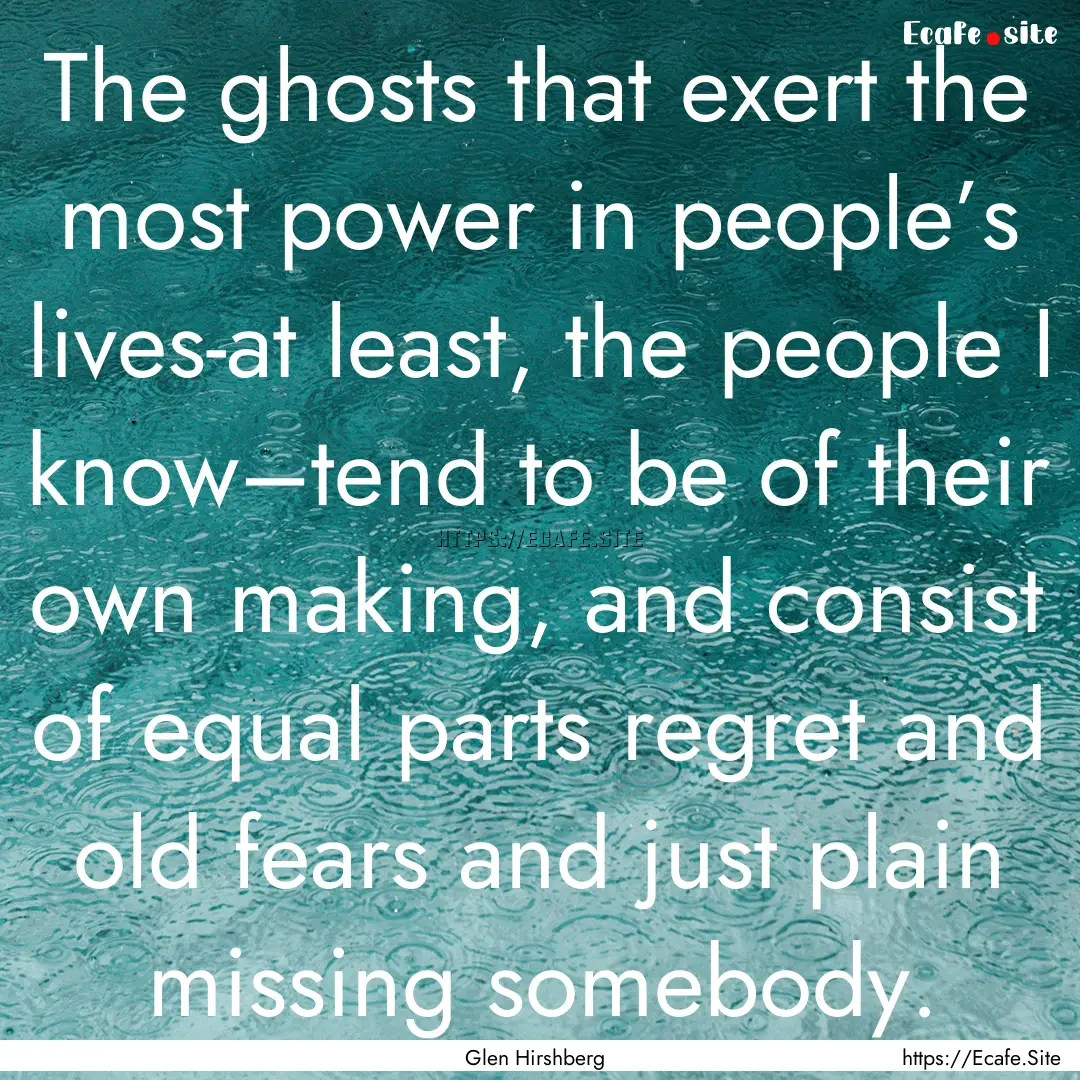 Ecafe.site

The ghosts that exert the most power in people's lives-at least, the people I know—tend to be of their own making, and consist of equal parts regret and old fears and just plain missing somebody.

HTTPS://ECAFE.SITE

Glen Hirshberg https://Ecafe.Site